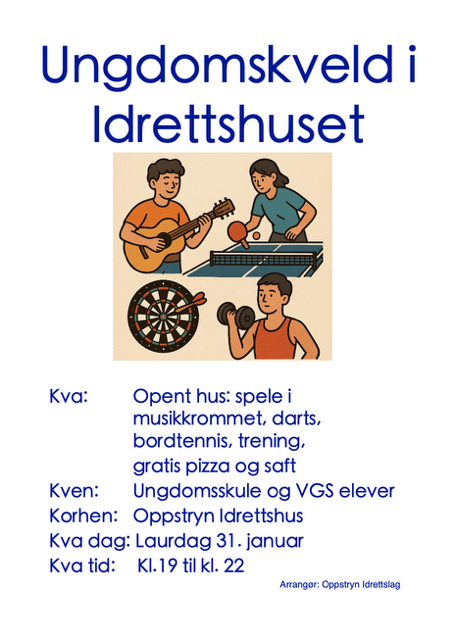 Ungdomskveld i Idrettshuset

Kva: Opent hus: spele i musikkrommet, darts, bordtennis, trening, gratis pizza og saft
Kven: Ungdomsskule og VGS elever
Korhen: Oppstryn Idrettshus
Kva dag: Laurdag 31. januar
Kva tid: Kl.19 til kl. 22

Arrangør: Oppstryn Idrettslag